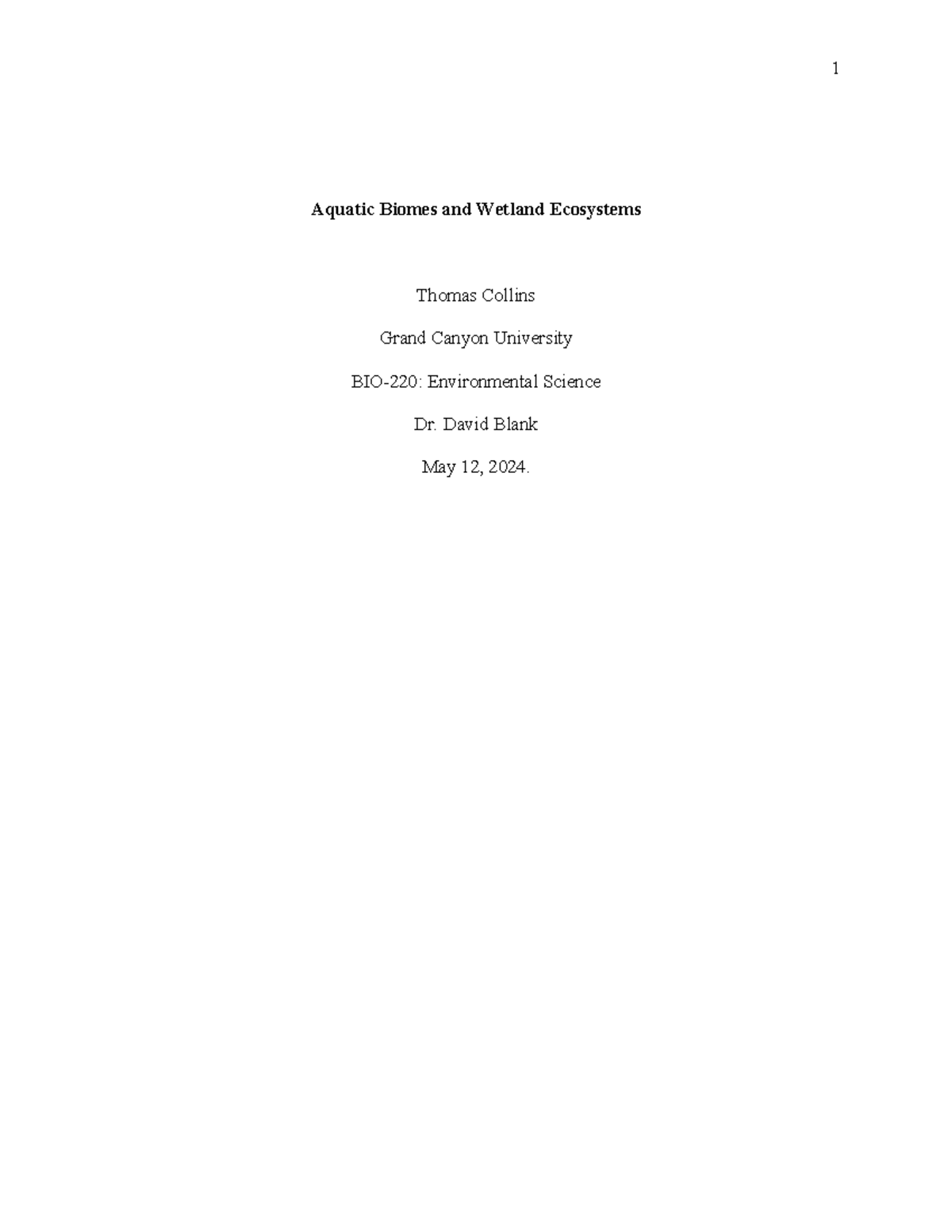 1

Aquatic Biomes and Wetland Ecosystems

Thomas Collins

Grand Canyon University

BIO-220: Environmental Science

Dr. David Blank

May 12, 2024.